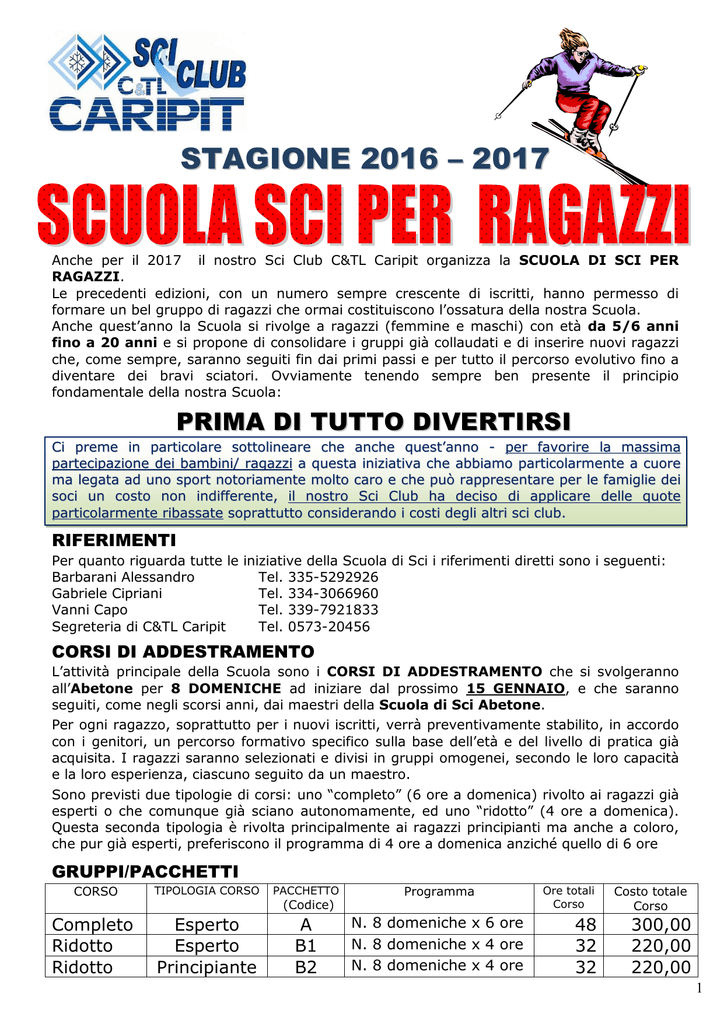 SCI CLUB
C&TL
CARIPIT

STAGIONE 2016 – 2017

SCUOLA SCI PER RAGAZZI

Anche per il 2017 il nostro Sci Club C&TL Caripit organizza la SCUOLA DI SCI PER RAGAZZI.
Le precedenti edizioni, con un numero sempre crescente di iscritti, hanno permesso di formare un bel gruppo di ragazzi che ormai costituiscono l'ossatura della nostra Scuola.
Anche quest'anno la Scuola si rivolge a ragazzi (femmine e maschi) con età da 5/6 anni fino a 20 anni e si propone di consolidare i gruppi già collaudati e di inserire nuovi ragazzi che, come sempre, saranno seguiti fin dai primi passi e per tutto il percorso evolutivo fino a diventare dei bravi sciatori. Ovviamente tenendo sempre ben presente il principio fondamentale della nostra Scuola:

PRIMA DI TUTTO DIVERTIRSI

Ci preme in particolare sottolineare che anche quest'anno - per favorire la massima partecipazione dei bambini/ ragazzi a questa iniziativa che abbiamo particolarmente a cuore ma legata ad uno sport notoriamente molto caro e che può rappresentare per le famiglie dei soci un costo non indifferente, il nostro Sci Club ha deciso di applicare delle quote particolarmente ribassate soprattutto considerando i costi degli altri sci club.

RIFERIMENTI
Per quanto riguarda tutte le iniziative della Scuola di Sci i riferimenti diretti sono i seguenti:
Barbarani Alessandro Tel. 335-5292926
Gabriele Cipriani Tel. 334-3066960
Vanni Capo Tel. 339-7921833
Segreteria di C&TL Caripit Tel. 0573-20456

CORSI DI ADDESTRAMENTO
L'attività principale della Scuola sono i CORSI DI ADDESTRAMENTO che si svolgeranno all'Abetone per 8 DOMENICHE ad iniziare dal prossimo 15 GENNAIO, e che saranno seguiti, come negli scorsi anni, dai maestri della Scuola di Sci Abetone.
Per ogni ragazzo, soprattutto per i nuovi iscritti, verrà preventivamente stabilito, in accordo con i genitori, un percorso formativo specifico sulla base dell'età e del livello di pratica già acquisita. I ragazzi saranno selezionati e divisi in gruppi omogenei, secondo le loro capacità e la loro esperienza, ciascuno seguito da un maestro.
Sono previsti due tipologie di corsi: uno "completo" (6 ore a domenica) rivolto ai ragazzi già esperti o che comunque già sciano autonomamente, ed uno "ridotto" (4 ore a domenica). Questa seconda tipologia è rivolta principalmente ai ragazzi principianti ma anche a coloro, che pur già esperti, preferiscono il programma di 4 ore a domenica anziché quello di 6 ore

GRUPPI/PACCHETTI
| CORSO | TIPOLOGIA CORSO | PACCHETTO (Codice) | Programma | Ore totali Corso | Costo totale Corso |
|---|---|---|---|---|---|
| Completo | Esperto | A | N. 8 domeniche x 6 ore | 48 | 300,00 |
| Ridotto | Esperto | B1 | N. 8 domeniche x 4 ore | 32 | 220,00 |
| Ridotto | Principiante | B2 | N. 8 domeniche x 4 ore | 32 | 220,00 |

1